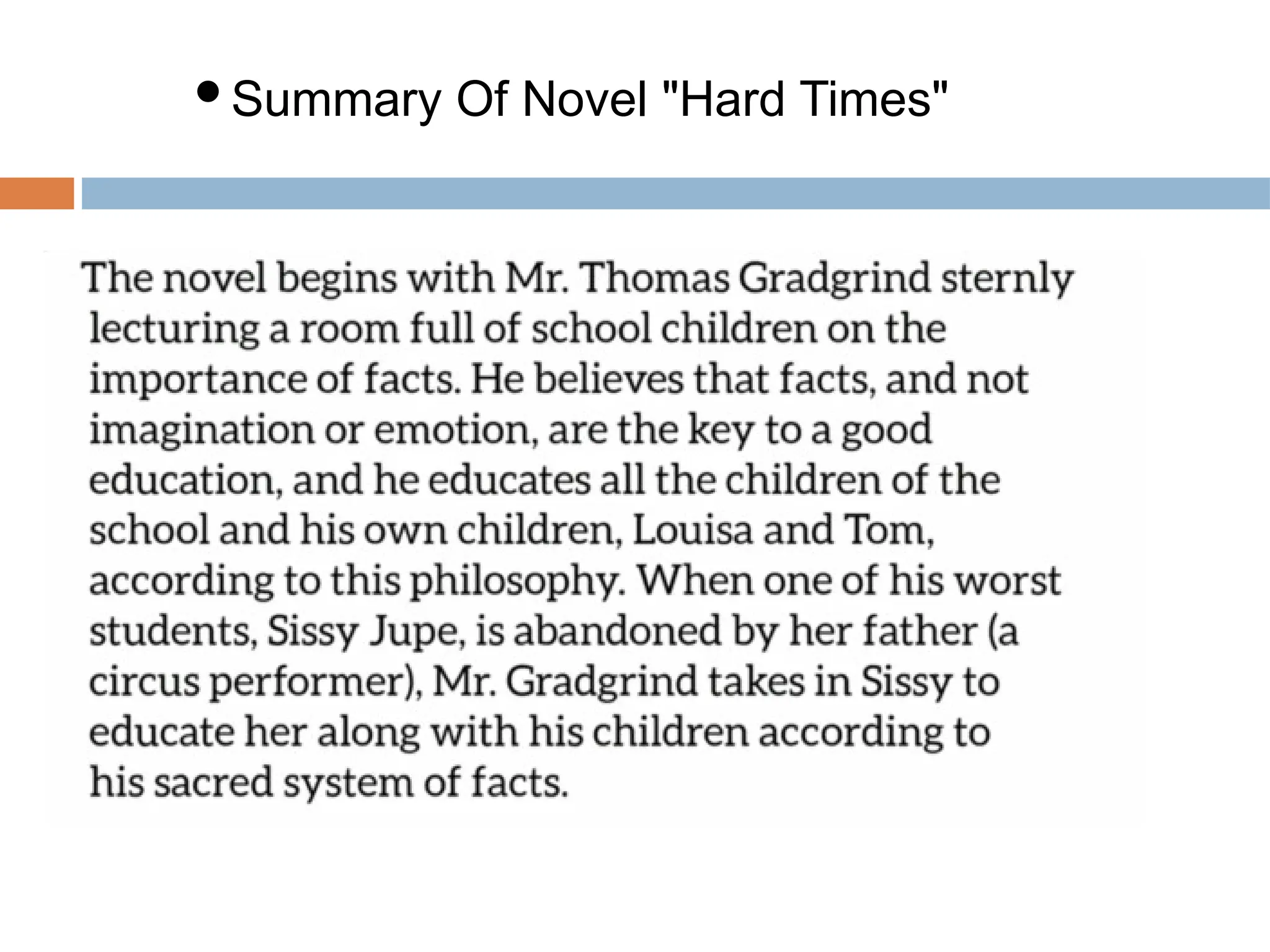 • Summary Of Novel "Hard Times"

The novel begins with Mr. Thomas Gradgrind sternly lecturing a room full of school children on the importance of facts. He believes that facts, and not imagination or emotion, are the key to a good education, and he educates all the children of the school and his own children, Louisa and Tom, according to this philosophy. When one of his worst students, Sissy Jupe, is abandoned by her father (a circus performer), Mr. Gradgrind takes in Sissy to educate her along with his children according to his sacred system of facts.